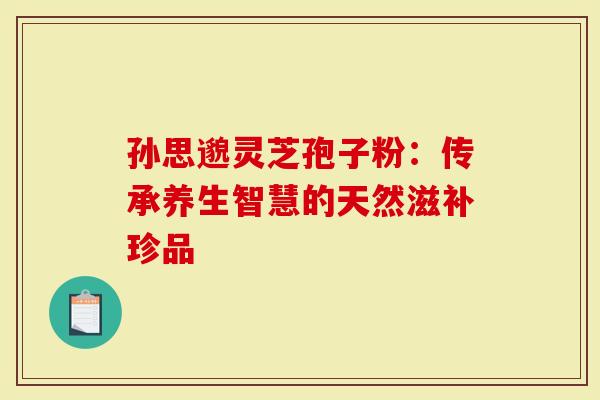 孙思邈灵芝孢子粉：传承养生智慧的天然滋补珍品